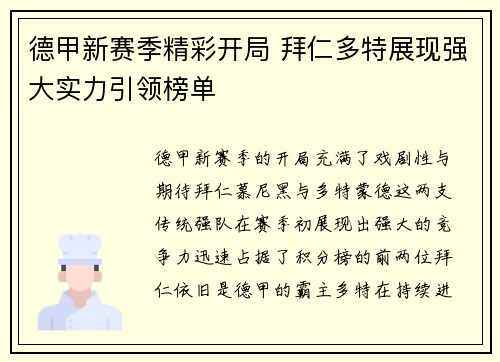 德甲新赛季精彩开局 拜仁多特展现强大实力引领榜单

德甲新赛季的开局充满了戏剧性与期待拜仁慕尼黑与多特蒙德这两支传统强队在赛季初展现出强大的竞争力迅速占据了积分榜的前两位拜仁依旧是德甲的霸主多特在持续进